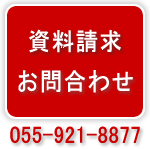 資料請求
お問合わせ

055-921-8877